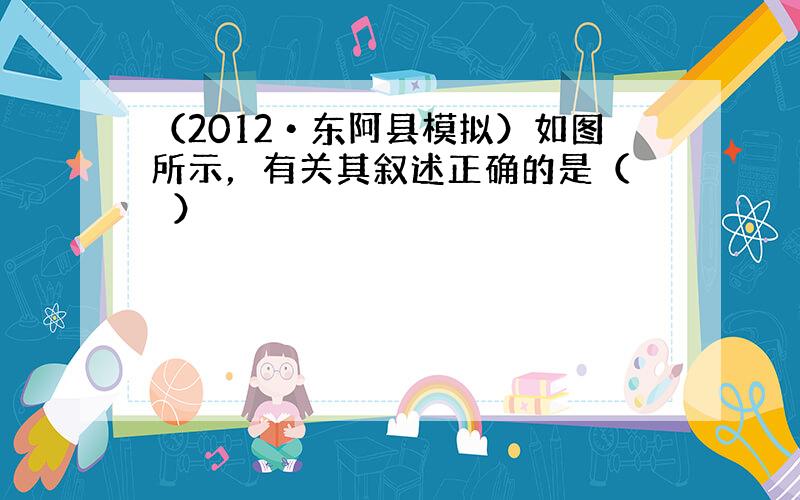 （2012•东阿县模拟）如图所示，有关其叙述正确的是（　）